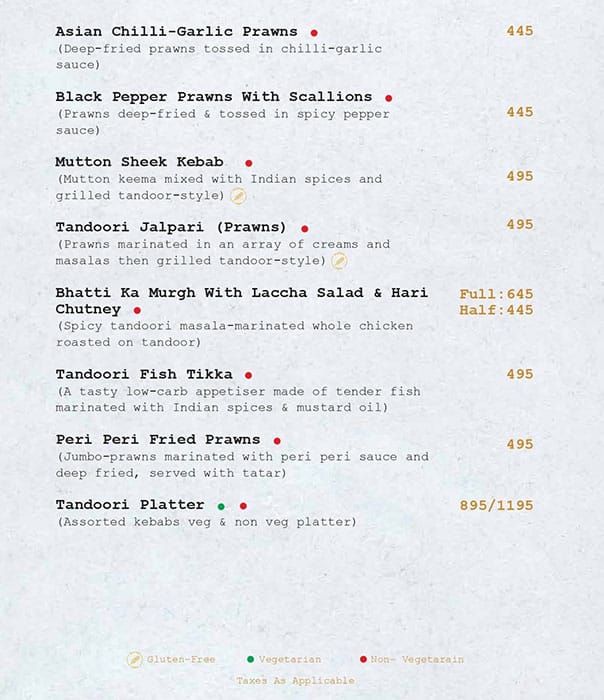 Asian Chilli-Garlic Prawns 445
(Deep-fried prawns tossed in chilli-garlic sauce)

Black Pepper Prawns With Scallions 445
(Prawns deep-fried & tossed in spicy pepper sauce)

Mutton Sheek Kebab 495
(Mutton keema mixed with Indian spices and grilled tandoor-style)

Tandoori Jalpari (Prawns) 495
(Prawns marinated in an array of creams and masalas then grilled tandoor-style)

Bhatti Ka Murgh With Laccha Salad & Hari Chutney Full:645 Half:445
(Spicy tandoori masala-marinated whole chicken roasted on tandoor)

Tandoori Fish Tikka 495
(A tasty low-carb appetiser made of tender fish marinated with Indian spices & mustard oil)

Peri Peri Fried Prawns 495
(Jumbo-prawns marinated with peri peri sauce and deep fried, served with tatar)

Tandoori Platter 895/1195
(Assorted kebabs veg & non veg platter)

Gluten-Free Vegetarian Non- Vegetarain

Taxes As Applicable